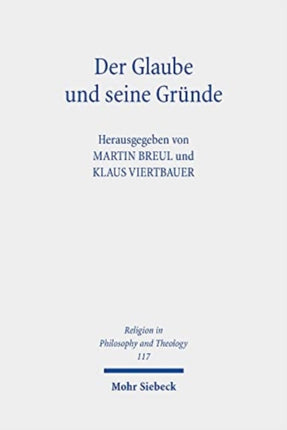 Der Glaube und seine Gründe

Herausgegeben von
MARTIN BREUL und
KLAUS VIERTBAUER

Religion in Philosophy and Theology
117

Mohr Siebeck